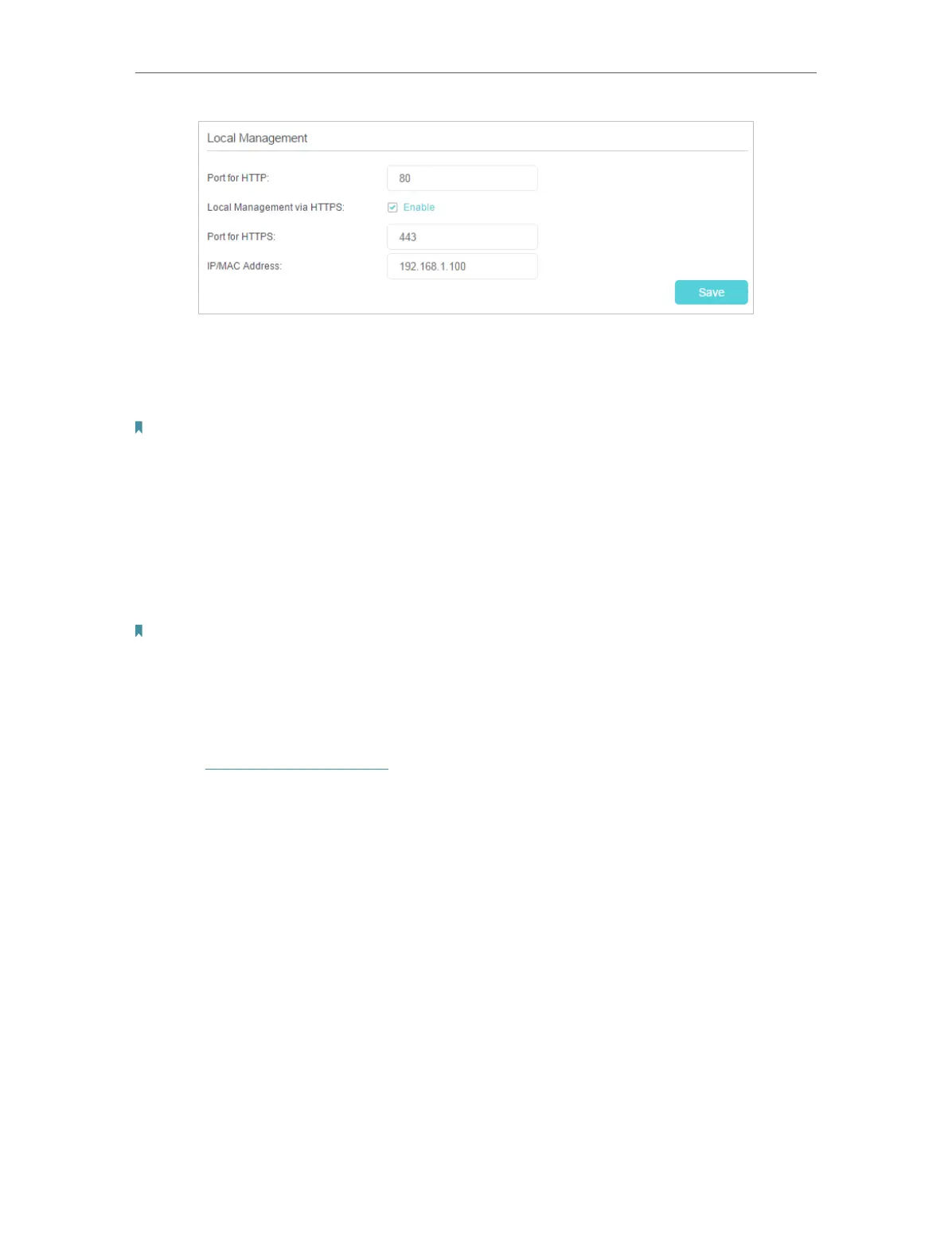 Local Management

Port for HTTP:
80

Local Management via HTTPS:
☑ Enable

Port for HTTPS:
443

IP/MAC Address:
192.168.1.100

Save